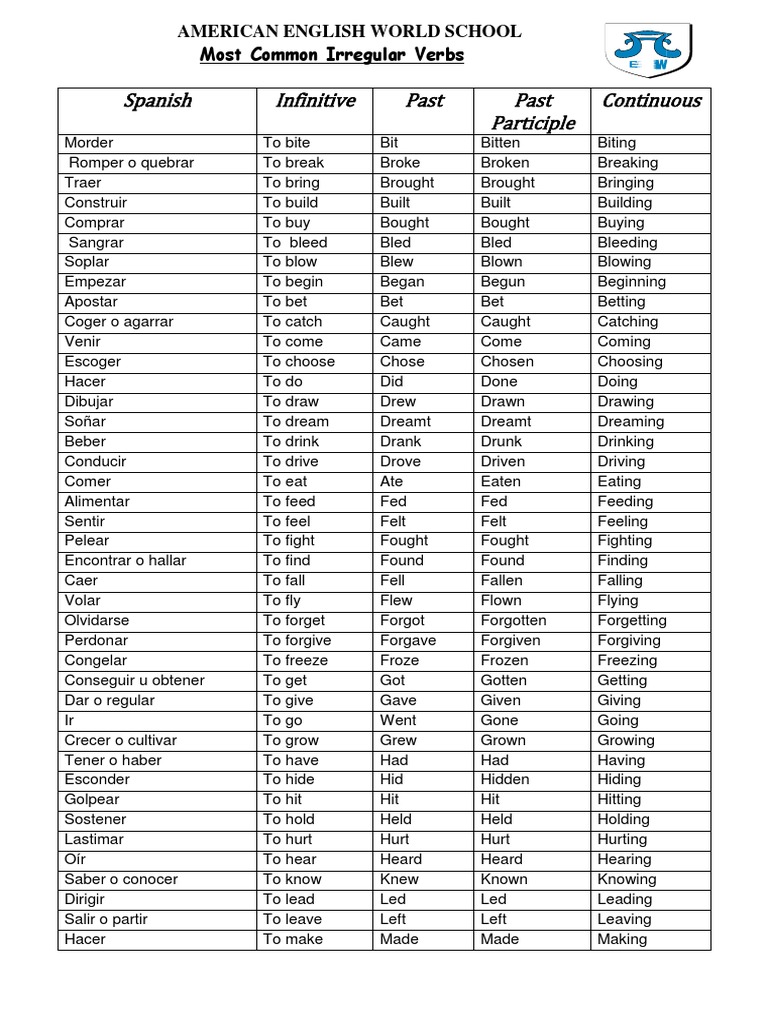 AMERICAN ENGLISH WORLD SCHOOL
Most Common Irregular Verbs

E W

| Spanish | Infinitive | Past | Past Participle | Continuous |
|---|---|---|---|---|
| Morder | To bite | Bit | Bitten | Biting |
| Romper o quebrar | To break | Broke | Broken | Breaking |
| Traer | To bring | Brought | Brought | Bringing |
| Construir | To build | Built | Built | Building |
| Comprar | To buy | Bought | Bought | Buying |
| Sangrar | To bleed | Bled | Bled | Bleeding |
| Soplar | To blow | Blew | Blown | Blowing |
| Empezar | To begin | Began | Begun | Beginning |
| Apostar | To bet | Bet | Bet | Betting |
| Coger o agarrar | To catch | Caught | Caught | Catching |
| Venir | To come | Came | Come | Coming |
| Escoger | To choose | Chose | Chosen | Choosing |
| Hacer | To do | Did | Done | Doing |
| Dibujar | To draw | Drew | Drawn | Drawing |
| Soñar | To dream | Dreamt | Dreamt | Dreaming |
| Beber | To drink | Drank | Drunk | Drinking |
| Conducir | To drive | Drove | Driven | Driving |
| Comer | To eat | Ate | Eaten | Eating |
| Alimentar | To feed | Fed | Fed | Feeding |
| Sentir | To feel | Felt | Felt | Feeling |
| Pelear | To fight | Fought | Fought | Fighting |
| Encontrar o hallar | To find | Found | Found | Finding |
| Caer | To fall | Fell | Fallen | Falling |
| Volar | To fly | Flew | Flown | Flying |
| Olvidarse | To forget | Forgot | Forgotten | Forgetting |
| Perdonar | To forgive | Forgave | Forgiven | Forgiving |
| Congelar | To freeze | Froze | Frozen | Freezing |
| Conseguir u obtener | To get | Got | Gotten | Getting |
| Dar o regular | To give | Gave | Given | Giving |
| Ir | To go | Went | Gone | Going |
| Crecer o cultivar | To grow | Grew | Grown | Growing |
| Tener o haber | To have | Had | Had | Having |
| Esconder | To hide | Hid | Hidden | Hiding |
| Golpear | To hit | Hit | Hit | Hitting |
| Sostener | To hold | Held | Held | Holding |
| Lastimar | To hurt | Hurt | Hurt | Hurting |
| Oír | To hear | Heard | Heard | Hearing |
| Saber o conocer | To know | Knew | Known | Knowing |
| Dirigir | To lead | Led | Led | Leading |
| Salir o partir | To leave | Left | Left | Leaving |
| Hacer | To make | Made | Made | Making |